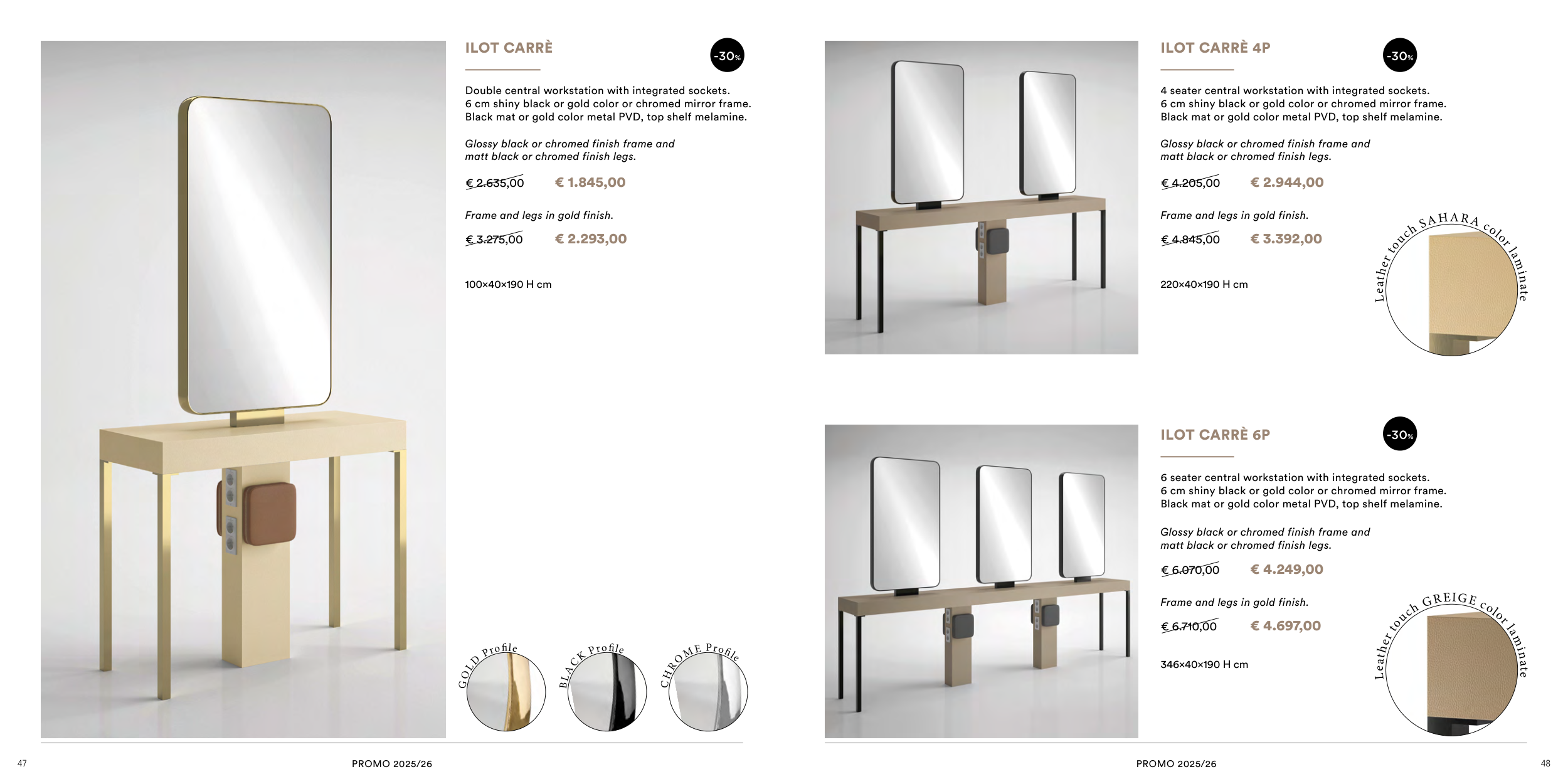 ILOT CARRÈ

-30%

Double central workstation with integrated sockets.
6 cm shiny black or gold color or chromed mirror frame.
Black mat or gold color metal PVD, top shelf melamine.

Glossy black or chromed finish frame and matt black or chromed finish legs.

€ 2.635,00 € 1.845,00

Frame and legs in gold finish.

€ 3.275,00 € 2.293,00

100×40×190 H cm

GOLD Profile

BLACK Profile

CHROME Profile

47

PROMO 2025/26

ILOT CARRÈ 4P

-30%

4 seater central workstation with integrated sockets.
6 cm shiny black or gold color or chromed mirror frame.
Black mat or gold color metal PVD, top shelf melamine.

Glossy black or chromed finish frame and matt black or chromed finish legs.

€ 4.205,00 € 2.944,00

Frame and legs in gold finish.

€ 4.845,00 € 3.392,00

220×40×190 H cm

Leather touch SAHARA color laminate

ILOT CARRÈ 6P

-30%

6 seater central workstation with integrated sockets.
6 cm shiny black or gold color or chromed mirror frame.
Black mat or gold color metal PVD, top shelf melamine.

Glossy black or chromed finish frame and matt black or chromed finish legs.

€ 6.070,00 € 4.249,00

Frame and legs in gold finish.

€ 6.710,00 € 4.697,00

346×40×190 H cm

Leather touch GREIGE color laminate

PROMO 2025/26

48